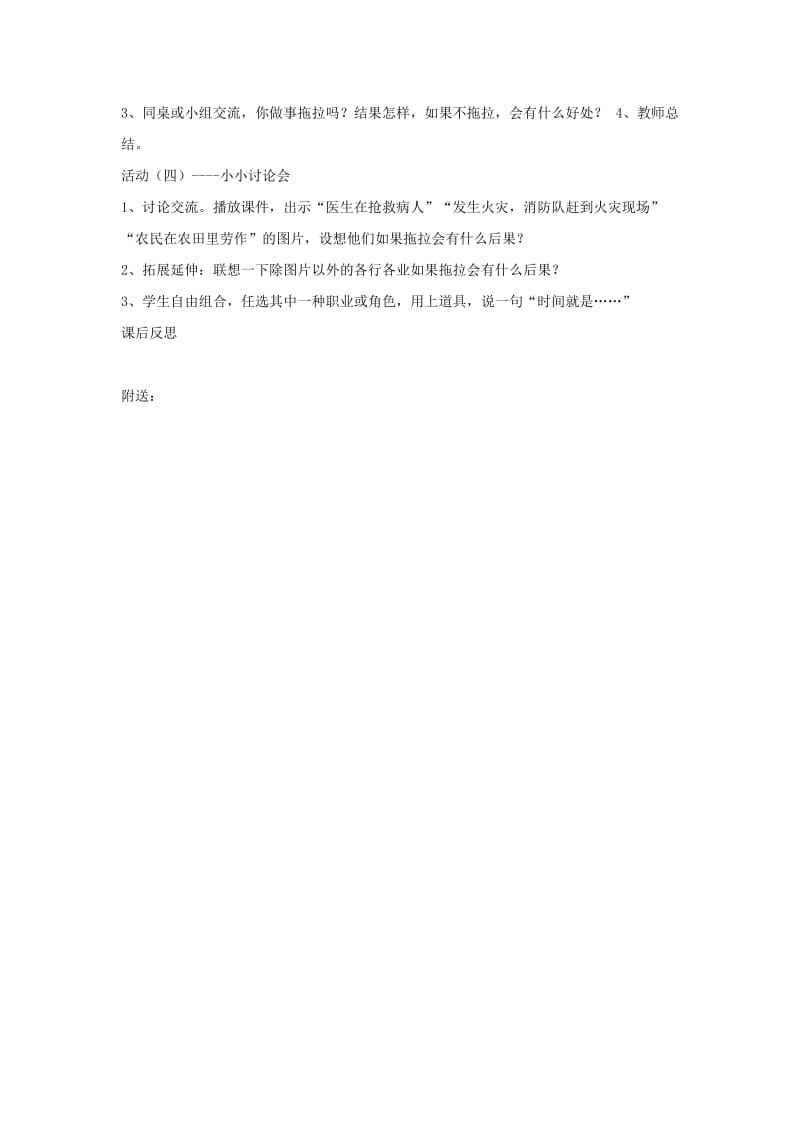 3、同桌或小组交流，你做事拖拉吗？结果怎样，如果不拖拉，会有什么好处？ 4、教师总结。

活动（四）----小小讨论会

1、讨论交流。播放课件，出示“医生在抢救病人”“发生火灾，消防队赶到火灾现场”“农民在农田里劳作”的图片，设想他们如果拖拉会有什么后果？

2、拓展延伸：联想一下除图片以外的各行各业如果拖拉会有什么后果？

3、学生自由组合，任选其中一种职业或角色，用上道具，说一句“时间就是……”

课后反思

附送：